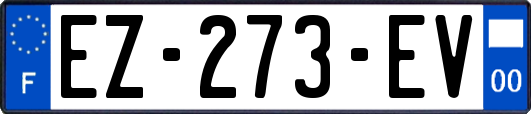 F
EZ-273-EV
00